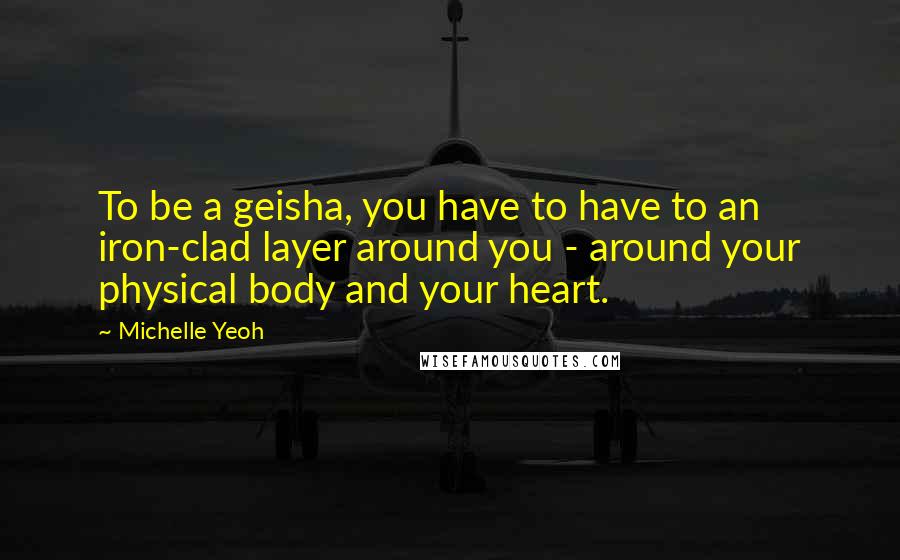 To be a geisha, you have to have to an iron-clad layer around you - around your physical body and your heart.

~ Michelle Yeoh

WISEFAMOUSQUOTES.COM